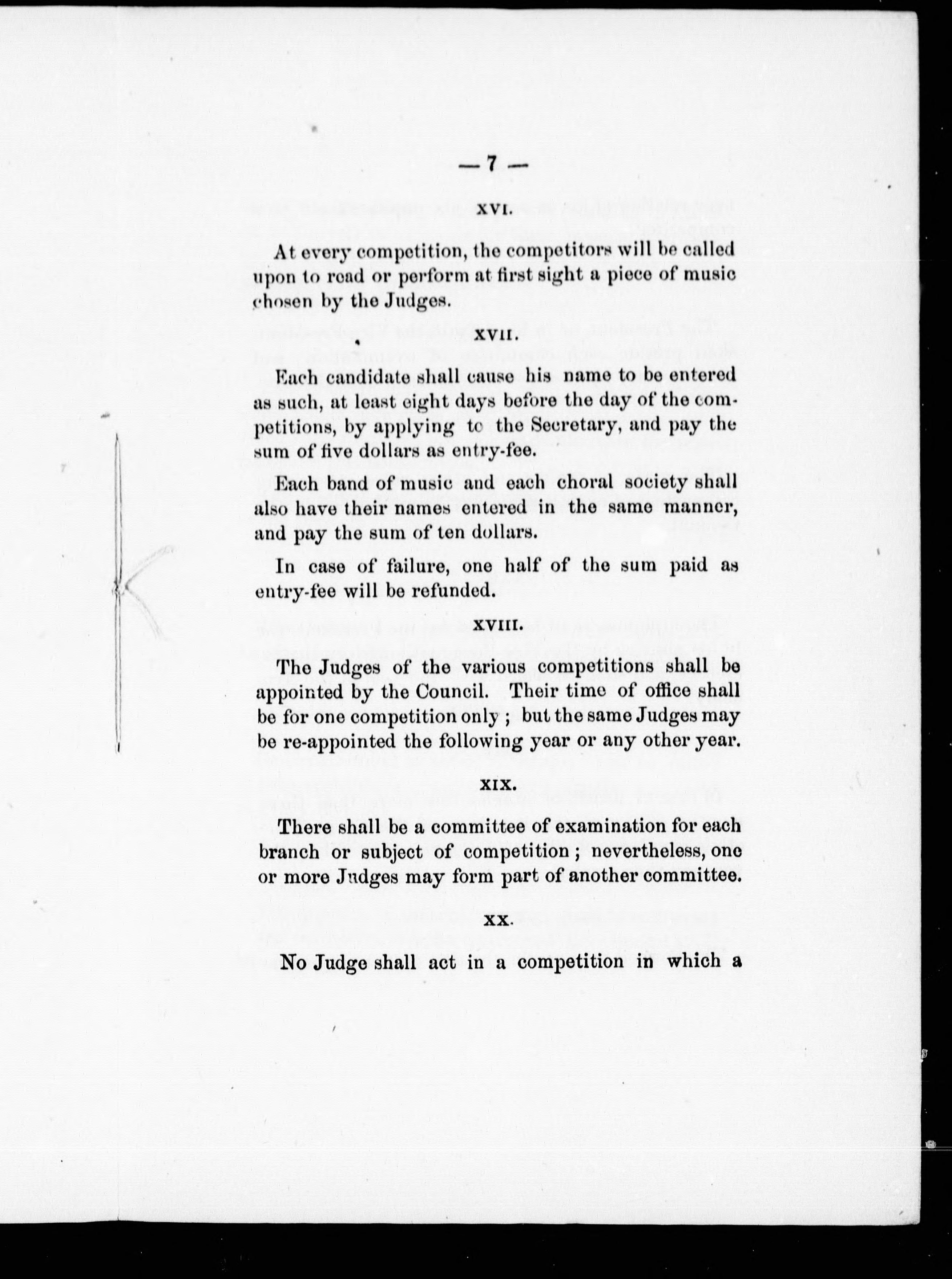 — 7 —

XVI.

At every competition, the competitors will be called upon to read or perform at first sight a piece of music chosen by the Judges.

XVII.

Each candidate shall cause his name to be entered as such, at least eight days before the day of the competitions, by applying to the Secretary, and pay the sum of five dollars as entry-fee.

Each band of music and each choral society shall also have their names entered in the same manner, and pay the sum of ten dollars.

In case of failure, one half of the sum paid as entry-fee will be refunded.

XVIII.

The Judges of the various competitions shall be appointed by the Council. Their time of office shall be for one competition only ; but the same Judges may be re-appointed the following year or any other year.

XIX.

There shall be a committee of examination for each branch or subject of competition ; nevertheless, one or more Judges may form part of another committee.

XX.

No Judge shall act in a competition in which a